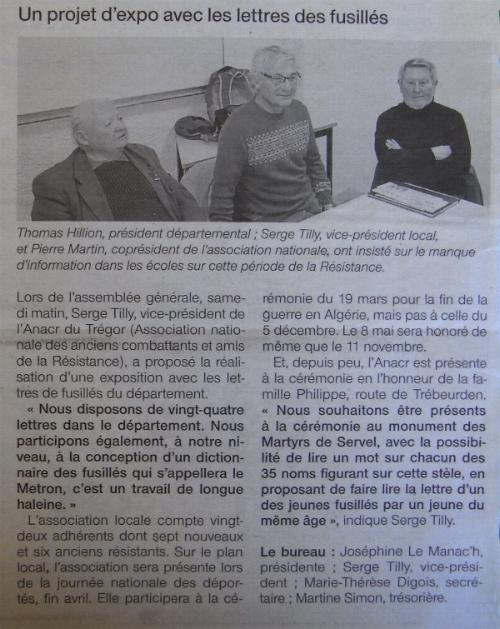 Un projet d'expo avec les lettres des fusillés

Thomas Hillion, président départemental ; Serge Tilly, vice-président local, et Pierre Martin, coprésident de l'association nationale, ont insisté sur le manque d'information dans les écoles sur cette période de la Résistance.

Lors de l'assemblée générale, samedi matin, Serge Tilly, vice-président de l'Anacr du Trégor (Association nationale des anciens combattants et amis de la Résistance), a proposé la réalisation d'une exposition avec les lettres de fusillés du département.

« Nous disposons de vingt-quatre lettres dans le département. Nous participons également, à notre niveau, à la conception d'un dictionnaire des fusillés qui s'appellera le Metron, c'est un travail de longue haleine. »

L'association locale compte vingt-deux adhérents dont sept nouveaux et six anciens résistants. Sur le plan local, l'association sera présente lors de la journée nationale des déportés, fin avril. Elle participera à la cérémonie du 19 mars pour la fin de la guerre en Algérie, mais pas à celle du 5 décembre. Le 8 mai sera honoré de même que le 11 novembre.

Et, depuis peu, l'Anacr est présente à la cérémonie en l'honneur de la famille Philippe, route de Trébeurden. « Nous souhaitons être présents à la cérémonie au monument des Martyrs de Servel, avec la possibilité de lire un mot sur chacun des 35 noms figurant sur cette stèle, en proposant de faire lire la lettre d'un des jeunes fusillés par un jeune du même âge », indique Serge Tilly.

Le bureau : Joséphine Le Manac'h, présidente ; Serge Tilly, vice-président ; Marie-Thérèse Digois, secrétaire ; Martine Simon, trésorière.